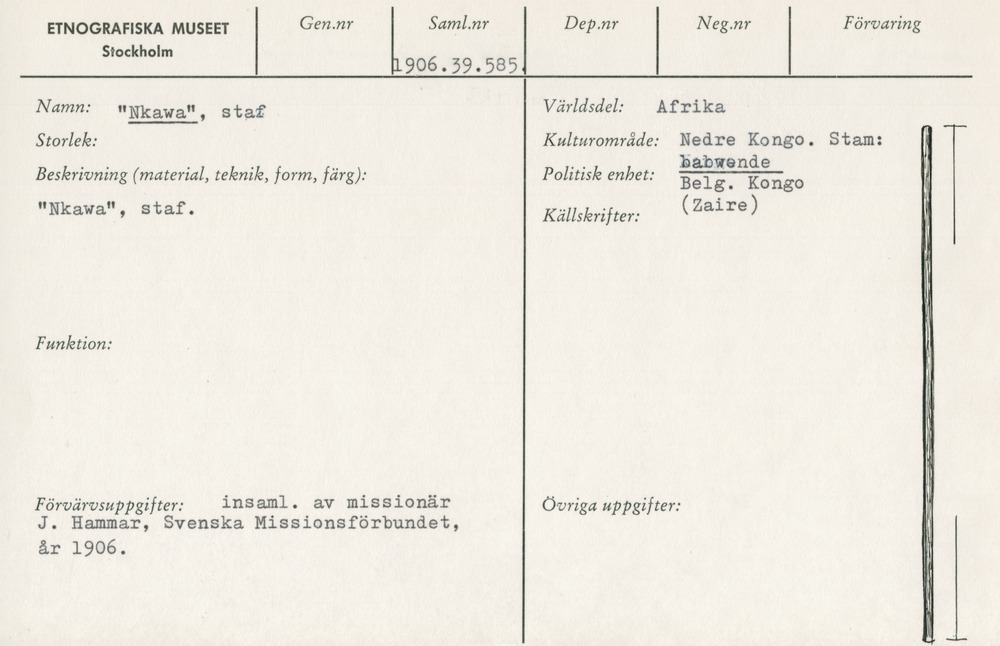 ETNOGRAFISKA MUSEET
Stockholm

Gen.nr

Saml.nr
1906.39.585.

Dep.nr

Neg.nr

Förvaring

Namn: "Nkawa", staf

Storlek:

Beskrivning (material, teknik, form, färg):

"Nkawa", staf.

Funktion:

Förvärvsuppgifter: insaml. av missionär J. Hammar, Svenska Missionsförbundet, år 1906.

Världsdel: Afrika

Kulturområde: Nedre Kongo. Stam: babwende

Politisk enhet: Belg. Kongo (Zaire)

Källskrifter:

Övriga uppgifter: